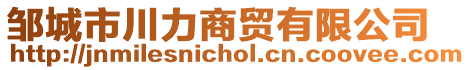 邹城市川力商贸有限公司
http://jnmilesnichol.cn.coovee.com